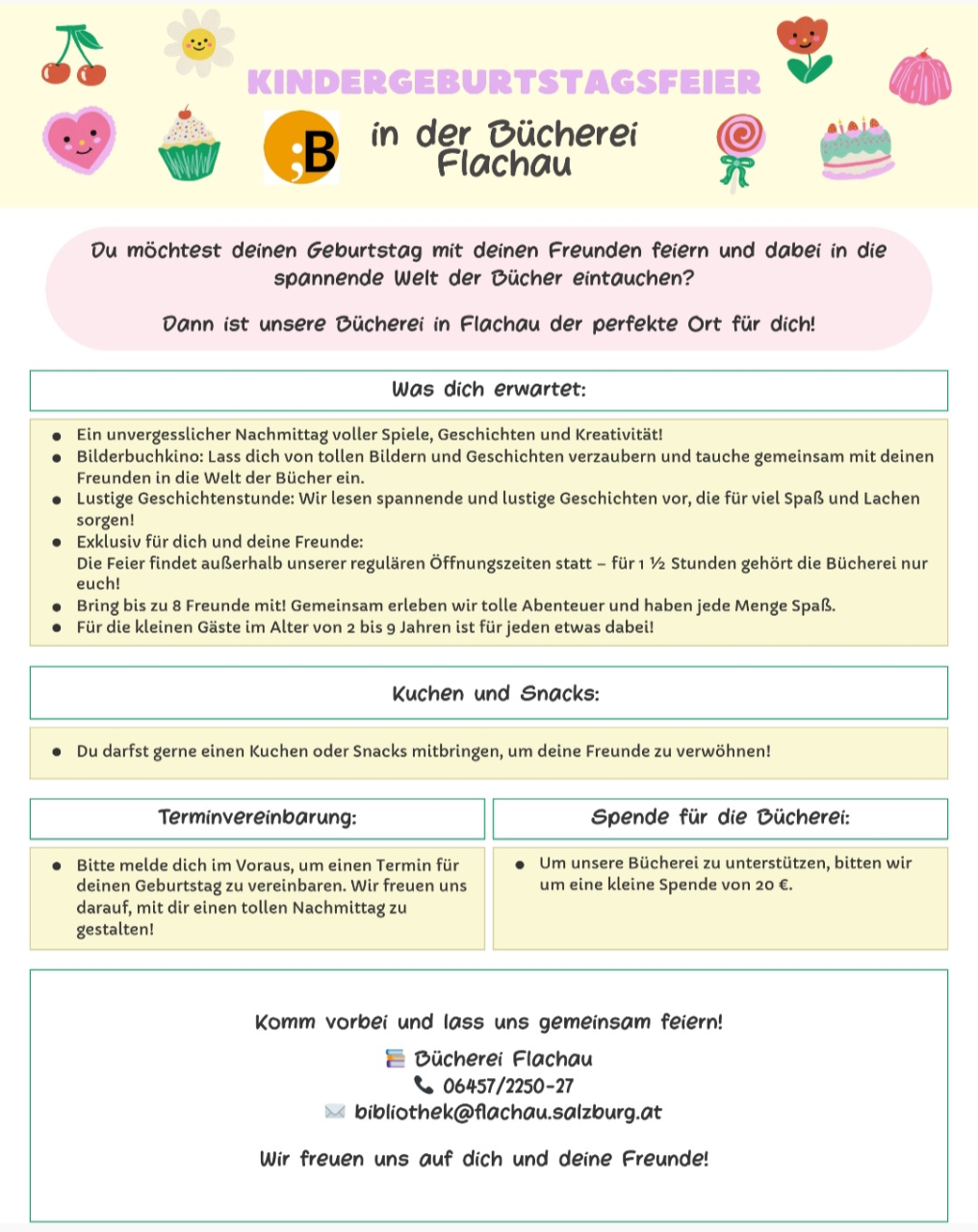 KINDERGEBURTSTAGSFEIER

;B

in der Bücherei Flachau

Du möchtest deinen Geburtstag mit deinen Freunden feiern und dabei in die spannende Welt der Bücher eintauchen?

Dann ist unsere Bücherei in Flachau der perfekte Ort für dich!

Was dich erwartet:

- Ein unvergesslicher Nachmittag voller Spiele, Geschichten und Kreativität!
- Bilderbuchkino: Lass dich von tollen Bildern und Geschichten verzaubern und tauche gemeinsam mit deinen Freunden in die Welt der Bücher ein.
- Lustige Geschichtenstunde: Wir lesen spannende und lustige Geschichten vor, die für viel Spaß und Lachen sorgen!
- Exklusiv für dich und deine Freunde:
Die Feier findet außerhalb unserer regulären Öffnungszeiten statt – für 1 ½ Stunden gehört die Bücherei nur euch!
- Bring bis zu 8 Freunde mit! Gemeinsam erleben wir tolle Abenteuer und haben jede Menge Spaß.
- Für die kleinen Gäste im Alter von 2 bis 9 Jahren ist für jeden etwas dabei!

Kuchen und Snacks:

- Du darfst gerne einen Kuchen oder Snacks mitbringen, um deine Freunde zu verwöhnen!

Terminvereinbarung:

- Bitte melde dich im Voraus, um einen Termin für deinen Geburtstag zu vereinbaren. Wir freuen uns darauf, mit dir einen tollen Nachmittag zu gestalten!

Spende für die Bücherei:

- Um unsere Bücherei zu unterstützen, bitten wir um eine kleine Spende von 20 €.

Komm vorbei und lass uns gemeinsam feiern!

Bücherei Flachau
06457/2250-27
bibliothek@flachau.salzburg.at

Wir freuen uns auf dich und deine Freunde!